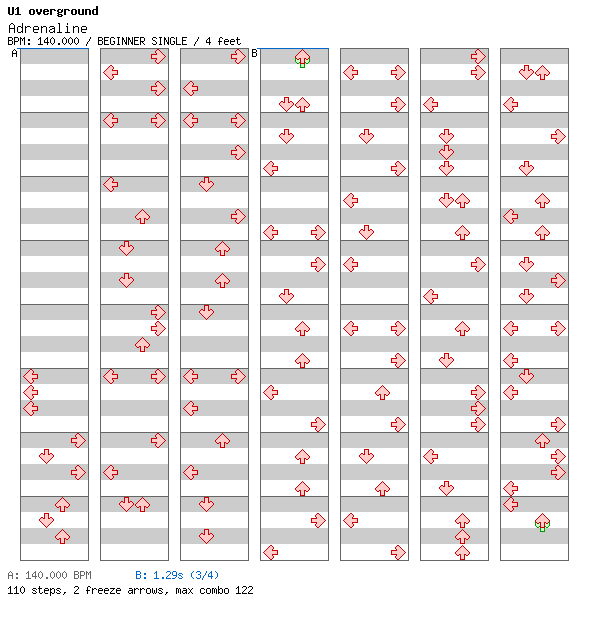 U1 overground
Adrenaline
BPM: 140.000 / BEGINNER SINGLE / 4 feet

A

B

A: 140.000 BPM B: 1.29s (3/4)
110 steps, 2 freeze arrows, max combo 122